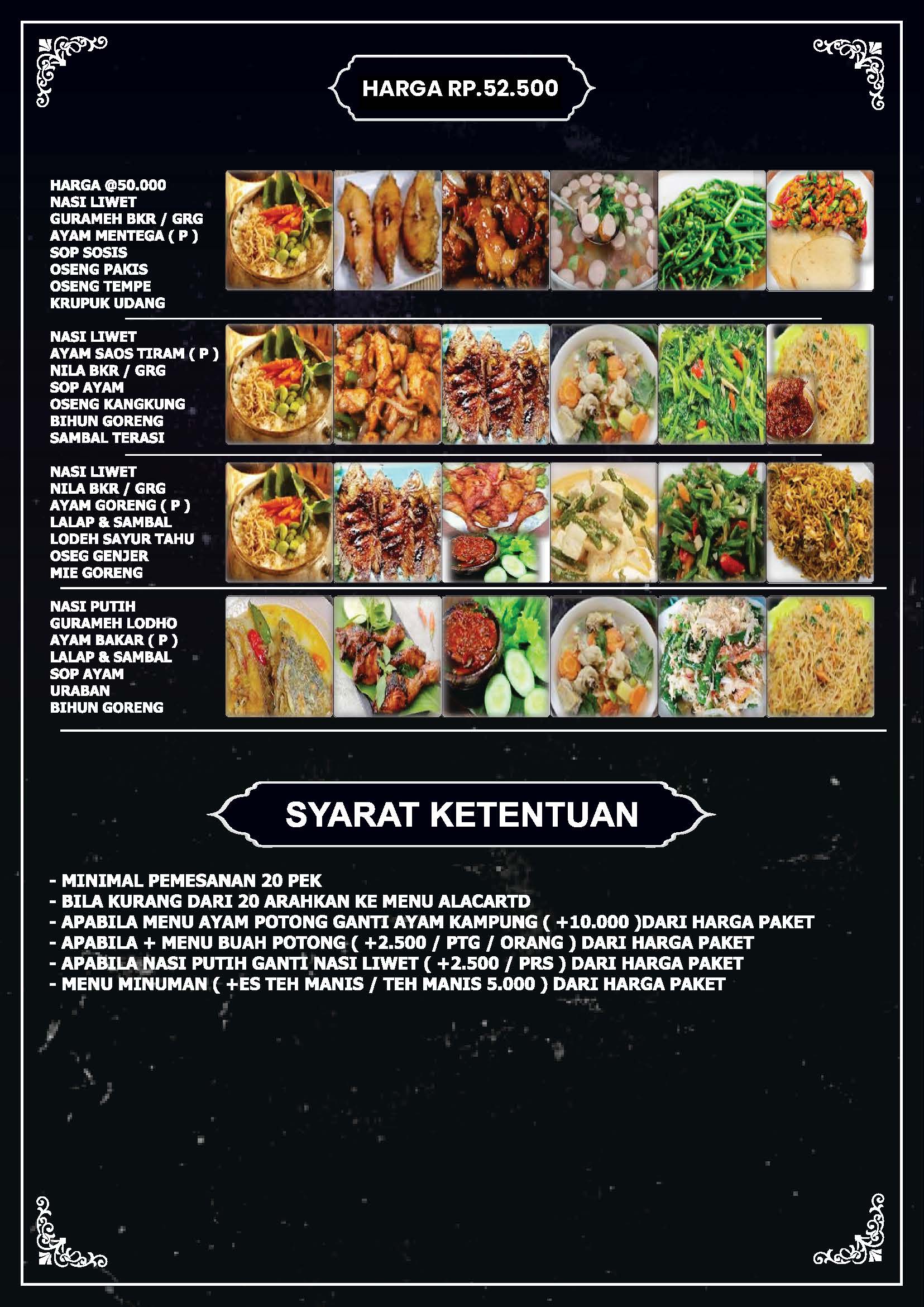 HARGA RP.52.500

HARGA @50.000
NASI LIWET
GURAMEH BKR / GRG
AYAM MENTEGA ( P )
SOP SOSIS
OSENG PAKIS
OSENG TEMPE
KRUPUK UDANG

NASI LIWET
AYAM SAOS TIRAM ( P )
NILA BKR / GRG
SOP AYAM
OSENG KANGKUNG
BIHUN GORENG
SAMBAL TERASI

NASI LIWET
NILA BKR / GRG
AYAM GORENG ( P )
LALAP & SAMBAL
LODEH SAYUR TAHU
OSEG GENJER
MIE GORENG

NASI PUTIH
GURAMEH LODHO
AYAM BAKAR ( P )
LALAP & SAMBAL
SOP AYAM
URABAN
BIHUN GORENG

SYARAT KETENTUAN

- MINIMAL PEMESANAN 20 PEK
- BILA KURANG DARI 20 ARAHKAN KE MENU ALACARTD
- APABILA MENU AYAM POTONG GANTI AYAM KAMPUNG ( +10.000 )DARI HARGA PAKET
- APABILA + MENU BUAH POTONG ( +2.500 / PTG / ORANG ) DARI HARGA PAKET
- APABILA NASI PUTIH GANTI NASI LIWET ( +2.500 / PRS ) DARI HARGA PAKET
- MENU MINUMAN ( +ES TEH MANIS / TEH MANIS 5.000 ) DARI HARGA PAKET